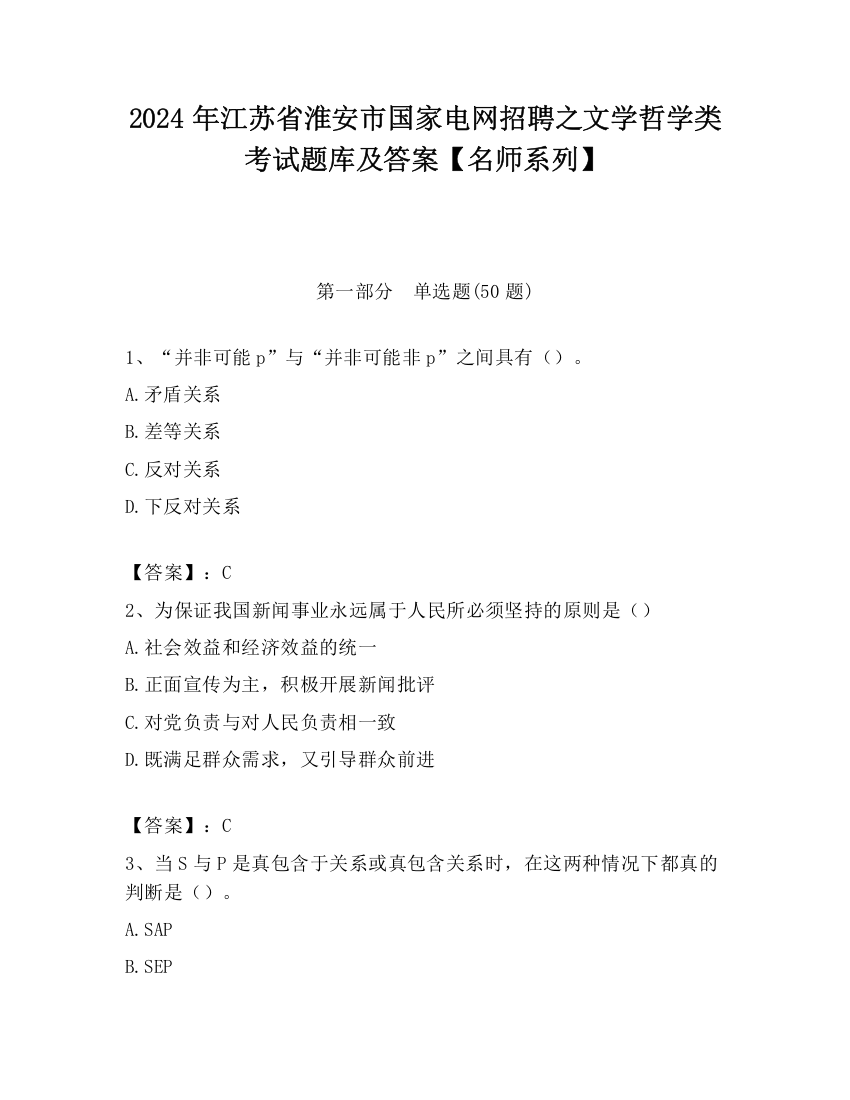 2024 年江苏省淮安市国家电网招聘之文学哲学类考试题库及答案【名师系列】

第一部分　单选题(50 题)

1、“并非可能 p”与“并非可能非 p”之间具有（）。

A.矛盾关系

B.差等关系

C.反对关系

D.下反对关系

【答案】：C

2、为保证我国新闻事业永远属于人民所必须坚持的原则是（）

A.社会效益和经济效益的统一

B.正面宣传为主，积极开展新闻批评

C.对党负责与对人民负责相一致

D.既满足群众需求，又引导群众前进

【答案】：C

3、当 S 与 P 是真包含于关系或真包含关系时，在这两种情况下都真的判断是（）。

A.SAP

B.SEP